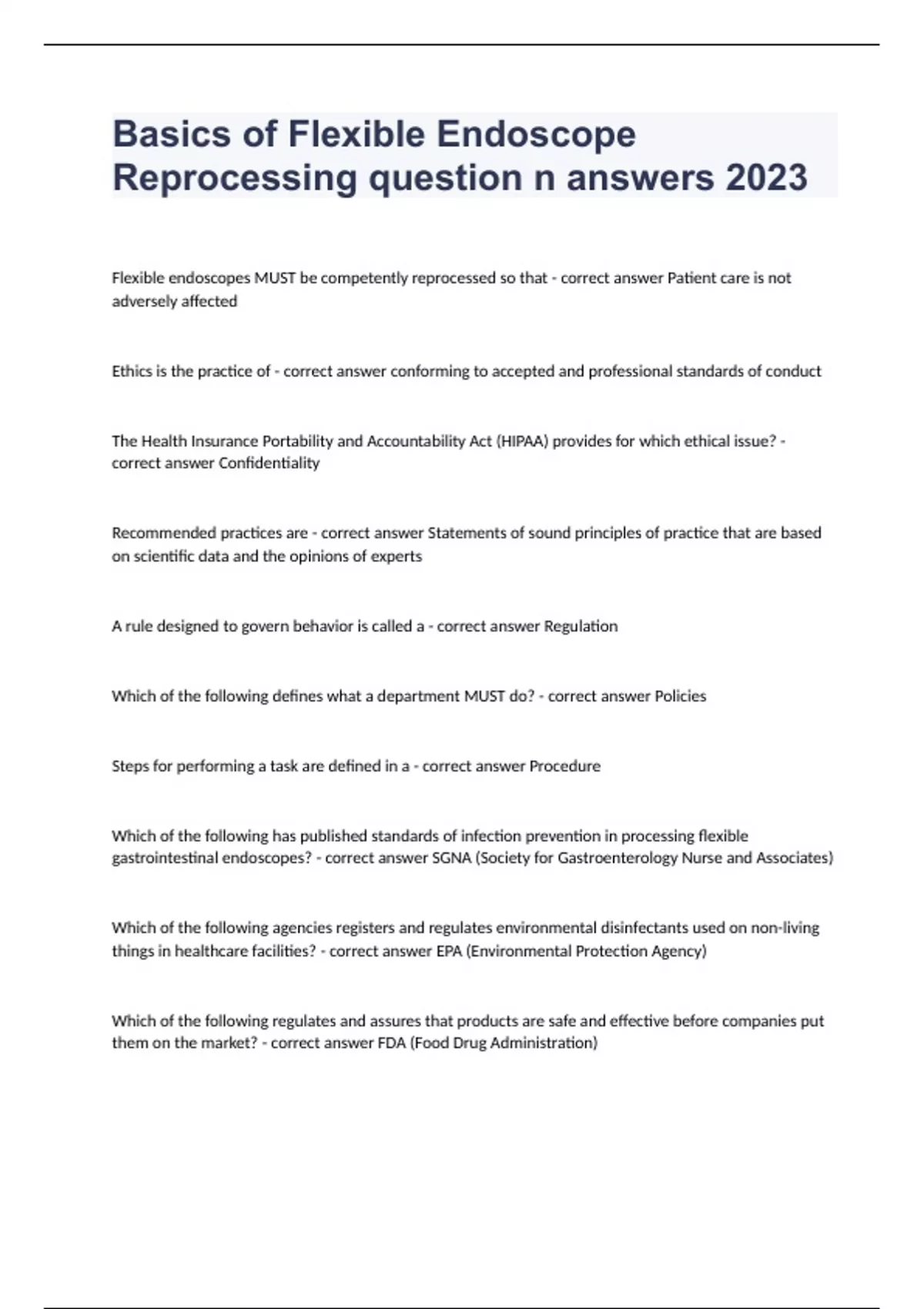 Basics of Flexible Endoscope Reprocessing question n answers 2023

Flexible endoscopes MUST be competently reprocessed so that - correct answer Patient care is not adversely affected

Ethics is the practice of - correct answer conforming to accepted and professional standards of conduct

The Health Insurance Portability and Accountability Act (HIPAA) provides for which ethical issue? - correct answer Confidentiality

Recommended practices are - correct answer Statements of sound principles of practice that are based on scientific data and the opinions of experts

A rule designed to govern behavior is called a - correct answer Regulation

Which of the following defines what a department MUST do? - correct answer Policies

Steps for performing a task are defined in a - correct answer Procedure

Which of the following has published standards of infection prevention in processing flexible gastrointestinal endoscopes? - correct answer SGNA (Society for Gastroenterology Nurse and Associates)

Which of the following agencies registers and regulates environmental disinfectants used on non-living things in healthcare facilities? - correct answer EPA (Environmental Protection Agency)

Which of the following regulates and assures that products are safe and effective before companies put them on the market? - correct answer FDA (Food Drug Administration)